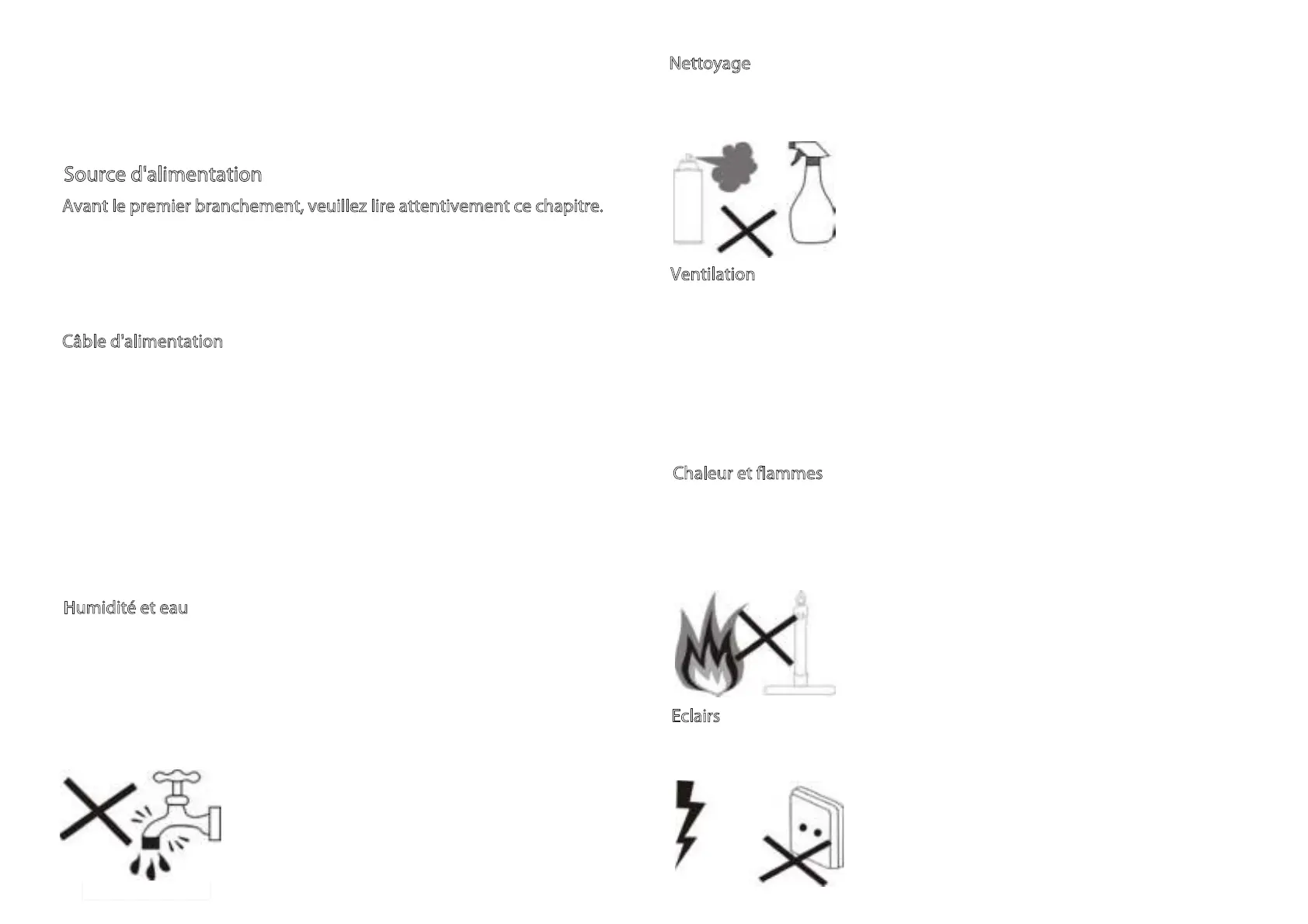 Source d'alimentation

Avant le premier branchement, veuillez lire attentivement ce chapitre.

Câble d'alimentation

Humidité et eau

Nettoyage

Ventilation

Chaleur et flammes

Eclairs